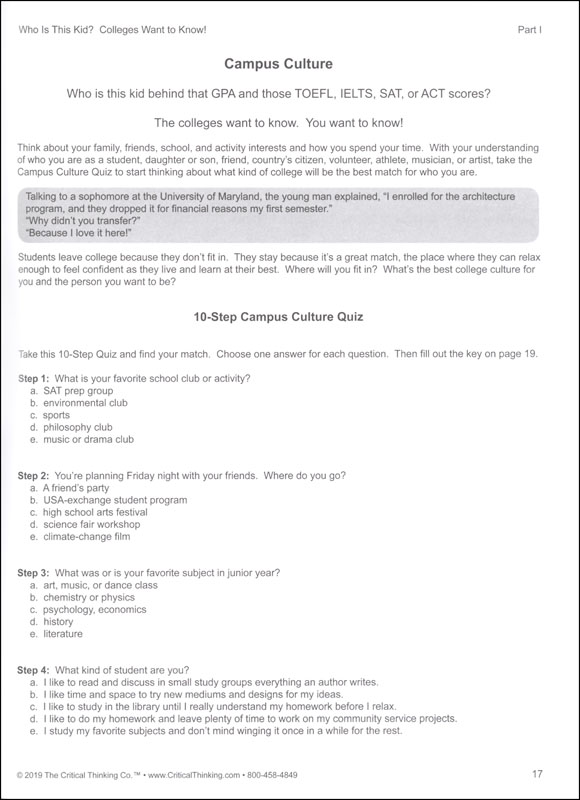 Who Is This Kid? Colleges Want to Know!

Part I

Campus Culture

Who is this kid behind that GPA and those TOEFL, IELTS, SAT, or ACT scores?

The colleges want to know. You want to know!

Think about your family, friends, school, and activity interests and how you spend your time. With your understanding of who you are as a student, daughter or son, friend, country's citizen, volunteer, athlete, musician, or artist, take the Campus Culture Quiz to start thinking about what kind of college will be the best match for who you are.

Talking to a sophomore at the University of Maryland, the young man explained, "I enrolled for the architecture program, and they dropped it for financial reasons my first semester."
"Why didn't you transfer?"
"Because I love it here!"

Students leave college because they don't fit in. They stay because it's a great match, the place where they can relax enough to feel confident as they live and learn at their best. Where will you fit in? What's the best college culture for you and the person you want to be?

10-Step Campus Culture Quiz

Take this 10-Step Quiz and find your match. Choose one answer for each question. Then fill out the key on page 19.

Step 1: What is your favorite school club or activity?
a. SAT prep group
b. environmental club
c. sports
d. philosophy club
e. music or drama club

Step 2: You're planning Friday night with your friends. Where do you go?
a. A friend's party
b. USA-exchange student program
c. high school arts festival
d. science fair workshop
e. climate-change film

Step 3: What was or is your favorite subject in junior year?
a. art, music, or dance class
b. chemistry or physics
c. psychology, economics
d. history
e. literature

Step 4: What kind of student are you?
a. I like to read and discuss in small study groups everything an author writes.
b. I like time and space to try new mediums and designs for my ideas.
c. I like to study in the library until I really understand my homework before I relax.
d. I like to do my homework and leave plenty of time to work on my community service projects.
e. I study my favorite subjects and don't mind winging it once in a while for the rest.

© 2019 The Critical Thinking Co.™ • www.CriticalThinking.com • 800-458-4849

17